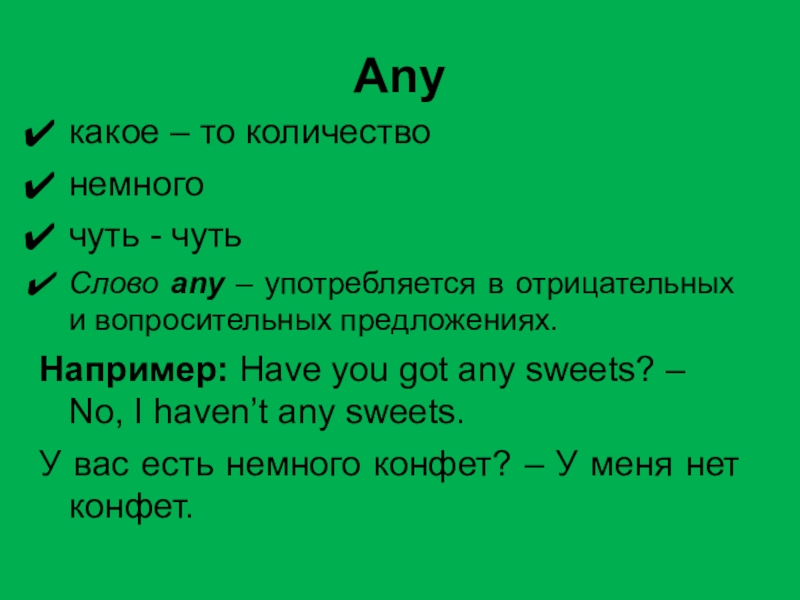 Any

✔ какое – то количество

✔ немного

✔ чуть - чуть

✔ Слово any – употребляется в отрицательных и вопросительных предложениях.

Например: Have you got any sweets? – No, I haven't any sweets.

У вас есть немного конфет? – У меня нет конфет.